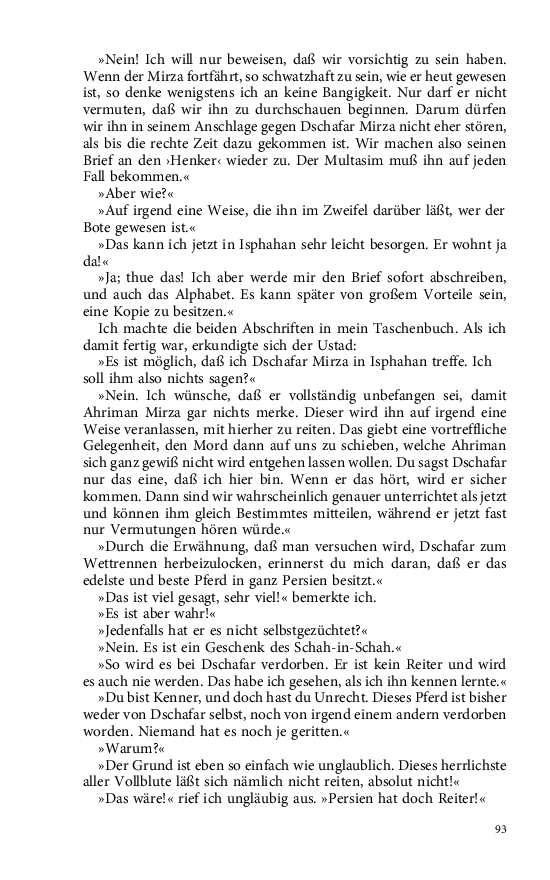 »Nein! Ich will nur beweisen, daß wir vorsichtig zu sein haben. Wenn der Mirza fortfährt, so schwatzhaft zu sein, wie er heut gewesen ist, so denke wenigstens ich an keine Bangigkeit. Nur darf er nicht vermuten, daß wir ihn zu durchschauen beginnen. Darum dürfen wir ihn in seinem Anschlage gegen Dschafar Mirza nicht eher stören, als bis die rechte Zeit dazu gekommen ist. Wir machen also seinen Brief an den ›Henker‹ wieder zu. Der Multasim muß ihn auf jeden Fall bekommen.«

»Aber wie?«

»Auf irgend eine Weise, die ihn im Zweifel darüber läßt, wer der Bote gewesen ist.«

»Das kann ich jetzt in Isphahan sehr leicht besorgen. Er wohnt ja da!«

»Ja; thue das! Ich aber werde mir den Brief sofort abschreiben, und auch das Alphabet. Es kann später von großem Vorteile sein, eine Kopie zu besitzen.«

Ich machte die beiden Abschriften in mein Taschenbuch. Als ich damit fertig war, erkundigte sich der Ustad:

»Es ist möglich, daß ich Dschafar Mirza in Isphahan treffe. Ich soll ihm also nichts sagen?«

»Nein. Ich wünsche, daß er vollständig unbefangen sei, damit Ahriman Mirza gar nichts merke. Dieser wird ihn auf irgend eine Weise veranlassen, mit hierher zu reiten. Das giebt eine vortreffliche Gelegenheit, den Mord dann auf uns zu schieben, welche Ahriman sich ganz gewiß nicht wird entgehen lassen wollen. Du sagst Dschafar nur das eine, daß ich hier bin. Wenn er das hört, wird er sicher kommen. Dann sind wir wahrscheinlich genauer unterrichtet als jetzt und können ihm gleich Bestimmtes mitteilen, während er jetzt fast nur Vermutungen hören würde.«

»Durch die Erwähnung, daß man versuchen wird, Dschafar zum Wettrennen herbeizulocken, erinnerst du mich daran, daß er das edelste und beste Pferd in ganz Persien besitzt.«

»Das ist viel gesagt, sehr viel!« bemerkte ich.

»Es ist aber wahr!«

»Jedenfalls hat er es nicht selbstgezüchtet?«

»Nein. Es ist ein Geschenk des Schah-in-Schah.«

»So wird es bei Dschafar verdorben. Er ist kein Reiter und wird es auch nie werden. Das habe ich gesehen, als ich ihn kennen lernte.«

»Du bist Kenner, und doch hast du Unrecht. Dieses Pferd ist bisher weder von Dschafar selbst, noch von irgend einem andern verdorben worden. Niemand hat es noch je geritten.«

»Warum?«

»Der Grund ist eben so einfach wie unglaublich. Dieses herrlichste aller Vollblute läßt sich nämlich nicht reiten, absolut nicht!«

»Das wäre!« rief ich ungläubig aus. »Persien hat doch Reiter!«

93